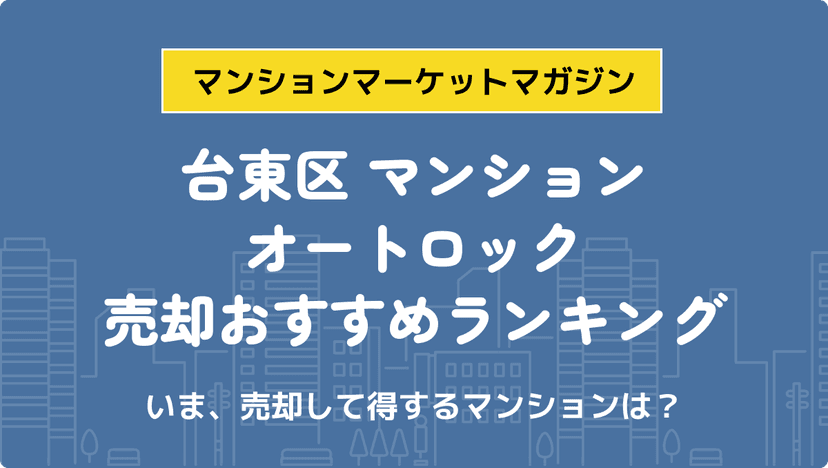 マンションマーケットマガジン

台東区 マンション
オートロック
売却おすすめランキング

いま、売却して得するマンションは？